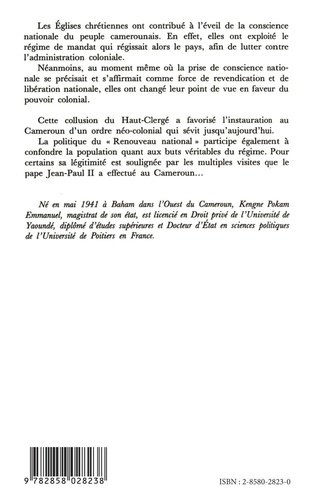 Les Églises chrétiennes ont contribué à l'éveil de la conscience nationale du peuple camerounais. En effet, elles ont exploité le régime de mandat qui régissait alors le pays, afin de lutter contre l'administration coloniale.

Néanmoins, au moment même où la prise de conscience nationale se précisait et s'affirmait comme force de revendication et de libération nationale, elles ont changé leur point de vue en faveur du pouvoir colonial.

Cette collusion du Haut-Clergé a favorisé l'instauration au Cameroun d'un ordre néo-colonial qui sévit jusqu'aujourd'hui.

La politique du « Renouveau national » participe également à confondre la population quant aux buts véritables du régime. Pour certains sa légitimité est soulignée par les multiples visites que le pape Jean-Paul II a effectué au Cameroun...

Né en mai 1941 à Baham dans l'Ouest du Cameroun, Kengne Pokam Emmanuel, magistrat de son état, est licencié en Droit privé de l'Université de Yaoundé, diplômé d'études supérieures et Docteur d'État en sciences politiques de l'Université de Poitiers en France.

9 782858 028238

ISBN : 2-8580-2823-0